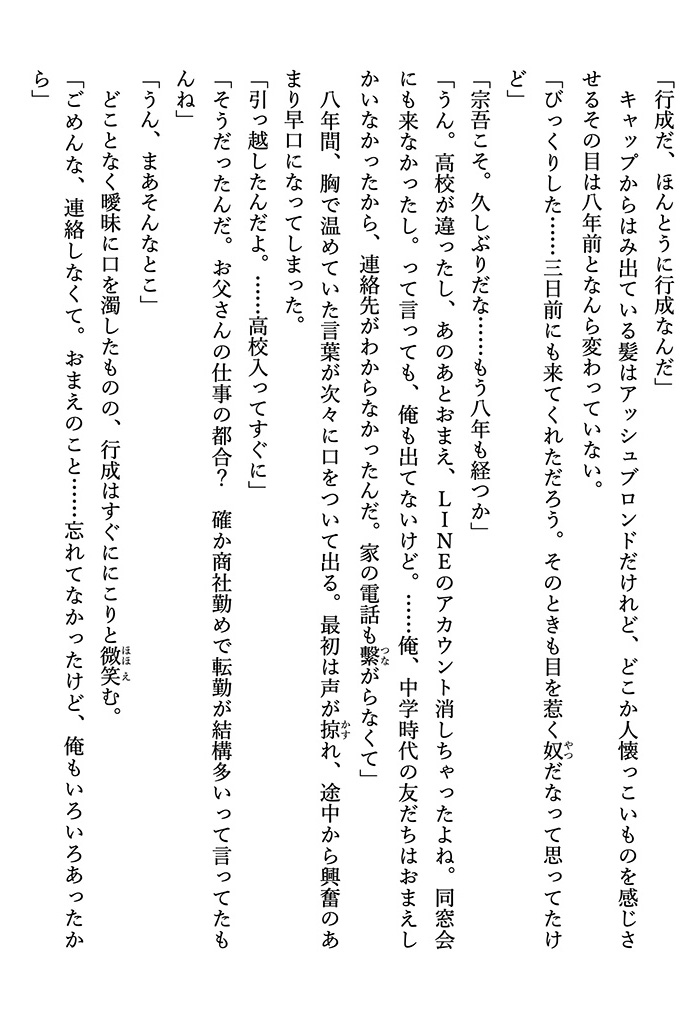 「行成だ、ほんとうに行成なんだ」
キャップからはみ出ている髪はアッシュブロンドだけれど、どこか人懐っこいものを感じさせるその目は八年前となんら変わっていない。
「びっくりした……三日前にも来てくれただろう。そのときも目を惹く奴だなって思ってたけど」
「宗吾こそ。久しぶりだな……もう八年も経つか」
「うん。高校が違ったし、あのあとおまえ、LINEのアカウント消しちゃったよね。同窓会にも来なかったし。って言っても、俺も出てないけど。……俺、中学時代の友だちはおまえしかいなかったから、連絡先がわからなかったんだ。家の電話も繋がらなくて」
八年間、胸で温めていた言葉が次々に口をついて出る。最初は声が掠れ、途中から興奮のあまり早口になってしまった。
「引っ越したんだよ。……高校入ってすぐに」
「そうだったんだ。お父さんの仕事の都合？　確か商社勤めで転勤が結構多いって言ってたもんね」
「うん、まあそんなとこ」
どことなく曖昧に口を濁したものの、行成はすぐににこりと微笑む。
「ごめんな、連絡しなくて。おまえのこと……忘れてなかったけど、俺もいろいろあったから」